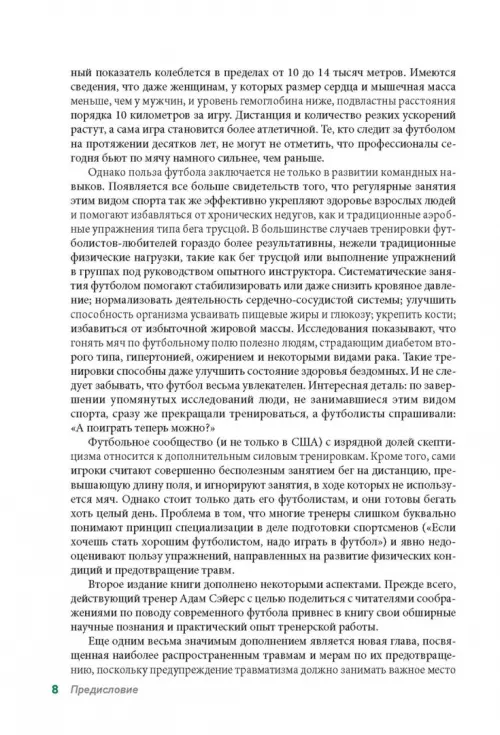 ный показатель колеблется в пределах от 10 до 14 тысяч метров. Имеются сведения, что даже женщинам, у которых размер сердца и мышечная масса меньше, чем у мужчин, и уровень гемоглобина ниже, подвластны расстояния порядка 10 километров за игру. Дистанция и количество резких ускорений растут, а сама игра становится более атлетичной. Те, кто следит за футболом на протяжении десятков лет, не могут не отметить, что профессионалы сегодня бьют по мячу намного сильнее, чем раньше.

Однако польза футбола заключается не только в развитии командных навыков. Появляется все больше свидетельств того, что регулярные занятия этим видом спорта так же эффективно укрепляют здоровье взрослых людей и помогают избавляться от хронических недугов, как и традиционные аэробные упражнения типа бега трусцой. В большинстве случаев тренировки футболистов-любителей гораздо более результативны, нежели традиционные физические нагрузки, такие как бег трусцой или выполнение упражнений в группах под руководством опытного инструктора. Систематические занятия футболом помогают стабилизировать или даже снизить кровяное давление; нормализовать деятельность сердечно-сосудистой системы; улучшить способность организма усваивать пищевые жиры и глюкозу; укрепить кости; избавиться от избыточной жировой массы. Исследования показывают, что гонять мяч по футбольному полю полезно людям, страдающим диабетом второго типа, гипертонией, ожирением и некоторыми видами рака. Такие тренировки способны даже улучшить состояние здоровья бездомных. И не следует забывать, что футбол весьма увлекателен. Интересная деталь: по завершении упомянутых исследований люди, не занимавшиеся этим видом спорта, сразу же прекращали тренироваться, а футболисты спрашивали: «А поиграть теперь можно?»

Футбольное сообщество (и не только в США) с изрядной долей скептицизма относится к дополнительным силовым тренировкам. Кроме того, сами игроки считают совершенно бесполезным занятием бег на дистанцию, превышающую длину поля, и игнорируют занятия, в ходе которых не используется мяч. Однако стоит только дать его футболистам, и они готовы бегать хоть целый день. Проблема в том, что многие тренеры слишком буквально понимают принцип специализации в деле подготовки спортсменов («Если хочешь стать хорошим футболистом, надо играть в футбол») и явно недооценивают пользу упражнений, направленных на развитие физических кондиций и предотвращение травм.

Второе издание книги дополнено некоторыми аспектами. Прежде всего, действующий тренер Адам Сэйерс с целью поделиться с читателями соображениями по поводу современного футбола привнес в книгу свои обширные научные познания и практический опыт тренерской работы.

Еще одним весьма значимым дополнением является новая глава, посвященная наиболее распространенным травмам и мерам по их предотвращению, поскольку предупреждение травматизма должно занимать важное место

8 Предисловие